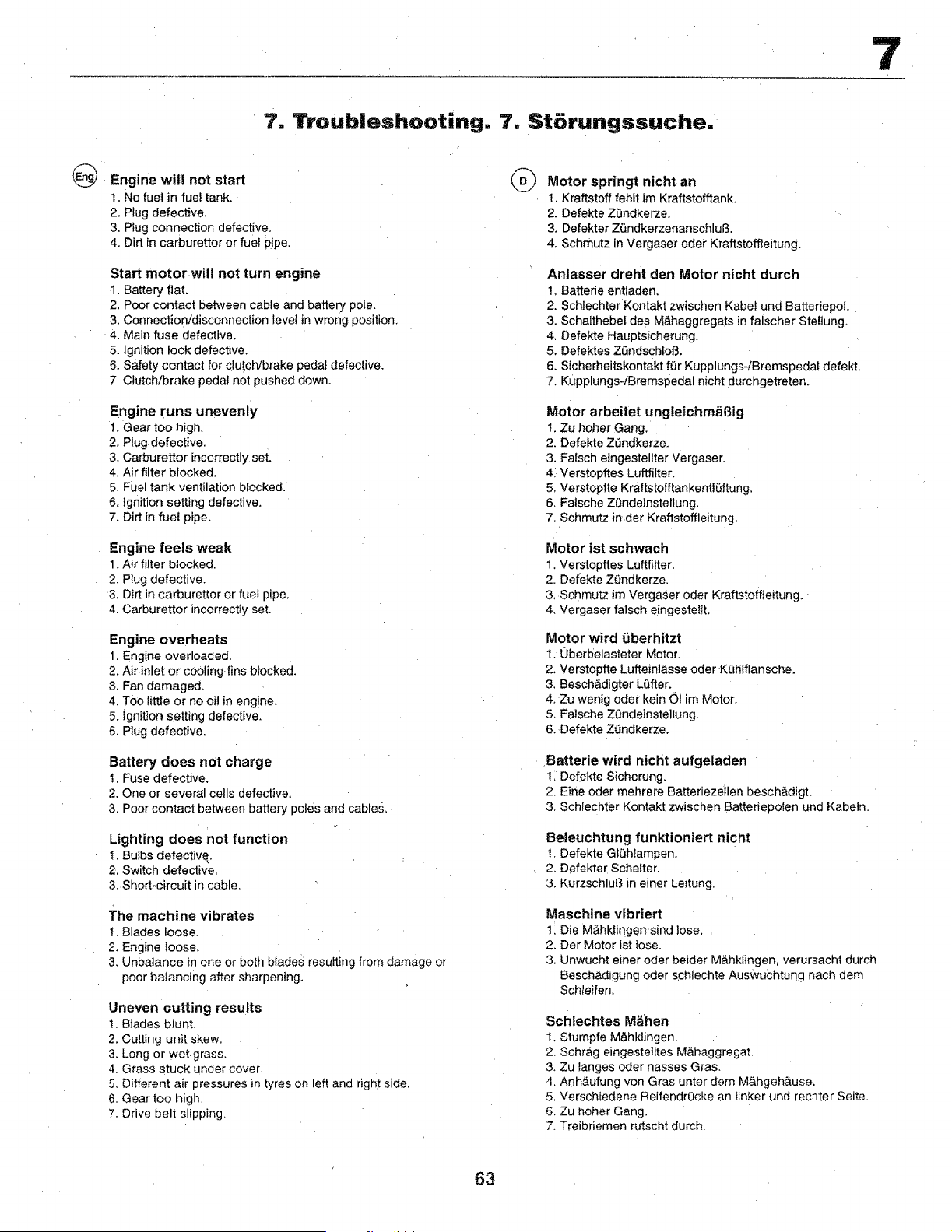 7

7. Troubleshooting. 7. Störungssuche.

Eng

Engine will not start
1. No fuel in fuel tank.
2. Plug defective.
3. Plug connection defective.
4. Dirt in carburettor or fuel pipe.

Start motor will not turn engine
1. Battery flat.
2. Poor contact between cable and battery pole.
3. Connection/disconnection level in wrong position.
4. Main fuse defective.
5. Ignition lock defective.
6. Safety contact for clutch/brake pedal defective.
7. Clutch/brake pedal not pushed down.

Engine runs unevenly
1. Gear too high.
2. Plug defective.
3. Carburettor incorrectly set.
4. Air filter blocked.
5. Fuel tank ventilation blocked.
6. Ignition setting defective.
7. Dirt in fuel pipe.

Engine feels weak
1. Air filter blocked.
2. Plug defective.
3. Dirt in carburettor or fuel pipe.
4. Carburettor incorrectly set.

Engine overheats
1. Engine overloaded.
2. Air inlet or cooling fins blocked.
3. Fan damaged.
4. Too little or no oil in engine.
5. Ignition setting defective.
6. Plug defective.

Battery does not charge
1. Fuse defective.
2. One or several cells defective.
3. Poor contact between battery poles and cables.

Lighting does not function
1. Bulbs defective.
2. Switch defective.
3. Short-circuit in cable.

The machine vibrates
1. Blades loose.
2. Engine loose.
3. Unbalance in one or both blades resulting from damage or poor balancing after sharpening.

Uneven cutting results
1. Blades blunt.
2. Cutting unit skew.
3. Long or wet grass.
4. Grass stuck under cover.
5. Different air pressures in tyres on left and right side.
6. Gear too high.
7. Drive belt slipping.

D

Motor springt nicht an
1. Kraftstoff fehlt im Kraftstofftank.
2. Defekte Zündkerze.
3. Defekter Zündkerzenanschluß.
4. Schmutz in Vergaser oder Kraftstoffleitung.

Anlasser dreht den Motor nicht durch
1. Batterie entladen.
2. Schlechter Kontakt zwischen Kabel und Batteriepol.
3. Schalthebel des Mähaggregats in falscher Stellung.
4. Defekte Hauptsicherung.
5. Defektes Zündschloß.
6. Sicherheitskontakt für Kupplungs-/Bremspedal defekt.
7. Kupplungs-/Bremspedal nicht durchgetreten.

Motor arbeitet ungleichmäßig
1. Zu hoher Gang.
2. Defekte Zündkerze.
3. Falsch eingestellter Vergaser.
4. Verstopftes Luftfilter.
5. Verstopfte Kraftstofftankentlüftung.
6. Falsche Zündeinstellung.
7. Schmutz in der Kraftstoffleitung.

Motor ist schwach
1. Verstopftes Luftfilter.
2. Defekte Zündkerze.
3. Schmutz im Vergaser oder Kraftstoffleitung.
4. Vergaser falsch eingestellt.

Motor wird überhitzt
1. Überbelasteter Motor.
2. Verstopfte Lufteinlässe oder Kühlflansche.
3. Beschädigter Lüfter.
4. Zu wenig oder kein Öl im Motor.
5. Falsche Zündeinstellung.
6. Defekte Zündkerze.

Batterie wird nicht aufgeladen
1. Defekte Sicherung.
2. Eine oder mehrere Batteriezellen beschädigt.
3. Schlechter Kontakt zwischen Batteriepolen und Kabeln.

Beleuchtung funktioniert nicht
1. Defekte Glühlampen.
2. Defekter Schalter.
3. Kurzschluß in einer Leitung.

Maschine vibriert
1. Die Mähklingen sind lose.
2. Der Motor ist lose.
3. Unwucht einer oder beider Mähklingen, verursacht durch Beschädigung oder schlechte Auswuchtung nach dem Schleifen.

Schlechtes Mähen
1. Stumpfe Mähklingen.
2. Schräg eingestelltes Mähaggregat.
3. Zu langes oder nasses Gras.
4. Anhäufung von Gras unter dem Mähgehäuse.
5. Verschiedene Reifendrücke an linker und rechter Seite.
6. Zu hoher Gang.
7. Treibriemen rutscht durch.

63